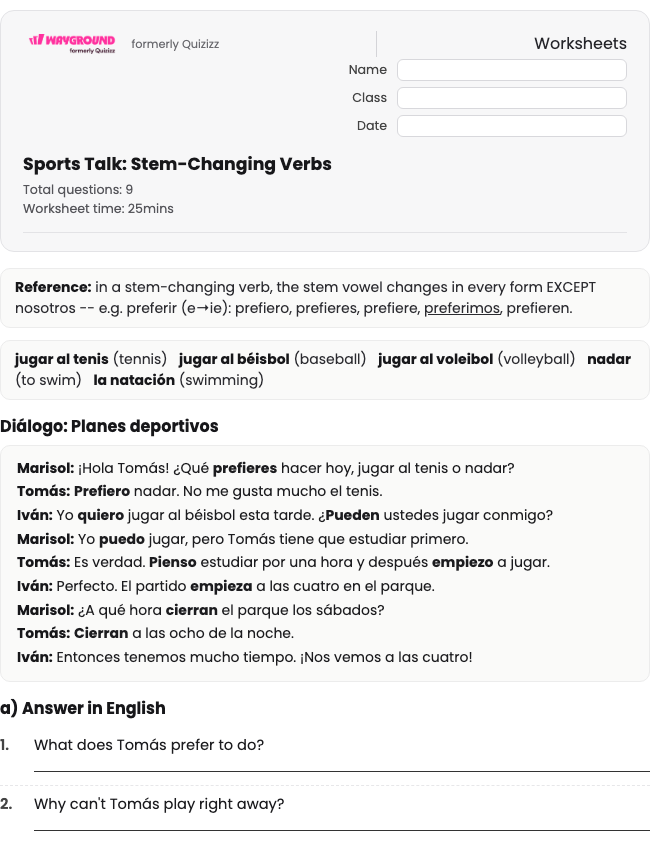 WAYGROUND formerly Quizizz formerly Quizizz

Worksheets

Name

Class

Date

Sports Talk: Stem-Changing Verbs

Total questions: 9
Worksheet time: 25mins

Reference: in a stem-changing verb, the stem vowel changes in every form EXCEPT nosotros -- e.g. preferir (e→ie): prefiero, prefieres, prefiere, preferimos, prefieren.

jugar al tenis (tennis) jugar al béisbol (baseball) jugar al voleibol (volleyball) nadar (to swim) la natación (swimming)

Diálogo: Planes deportivos

Marisol: ¡Hola Tomás! ¿Qué prefieres hacer hoy, jugar al tenis o nadar?
Tomás: Prefiero nadar. No me gusta mucho el tenis.
Iván: Yo quiero jugar al béisbol esta tarde. ¿Pueden ustedes jugar conmigo?
Marisol: Yo puedo jugar, pero Tomás tiene que estudiar primero.
Tomás: Es verdad. Pienso estudiar por una hora y después empiezo a jugar.
Iván: Perfecto. El partido empieza a las cuatro en el parque.
Marisol: ¿A qué hora cierran el parque los sábados?
Tomás: Cierran a las ocho de la noche.
Iván: Entonces tenemos mucho tiempo. ¡Nos vemos a las cuatro!

a) Answer in English

1. What does Tomás prefer to do?

2. Why can't Tomás play right away?